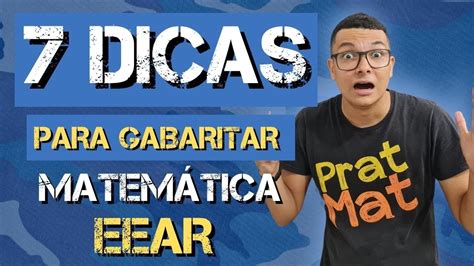 7 DICAS
PARA GABARITAR
MATEMÁTICA
EEAR

Prat
Mat